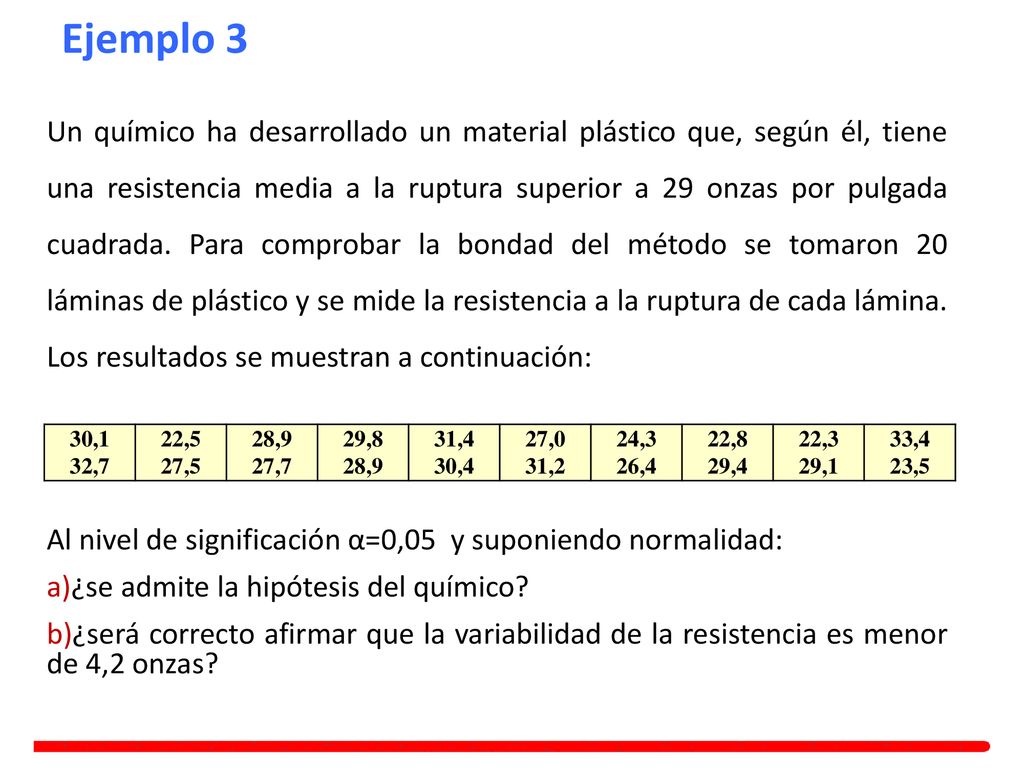 Ejemplo 3

Un químico ha desarrollado un material plástico que, según él, tiene una resistencia media a la ruptura superior a 29 onzas por pulgada cuadrada. Para comprobar la bondad del método se tomaron 20 láminas de plástico y se mide la resistencia a la ruptura de cada lámina. Los resultados se muestran a continuación:

| 30,1 | 22,5 | 28,9 | 29,8 | 31,4 | 27,0 | 24,3 | 22,8 | 22,3 | 33,4 |
|---|---|---|---|---|---|---|---|---|---|
| 32,7 | 27,5 | 27,7 | 28,9 | 30,4 | 31,2 | 26,4 | 29,4 | 29,1 | 23,5 |

Al nivel de significación α=0,05 y suponiendo normalidad:

a)¿se admite la hipótesis del químico?

b)¿será correcto afirmar que la variabilidad de la resistencia es menor de 4,2 onzas?